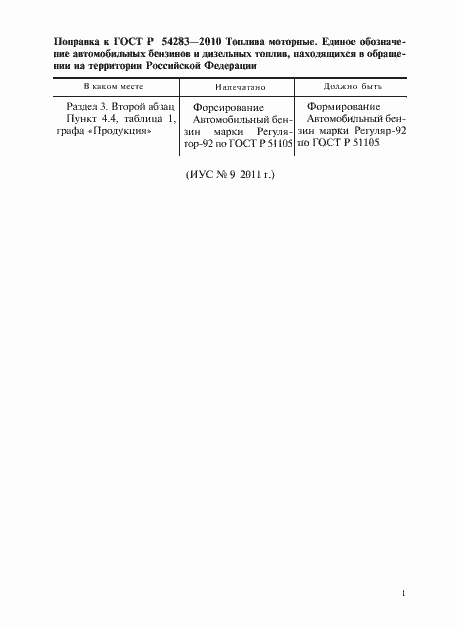 Поправка к ГОСТ Р 54283—2010 Топлива моторные. Единое обозначение автомобильных бензинов и дизельных топлив, находящихся в обращении на территории Российской Федерации

| В каком месте | Напечатано | Должно быть |
|---|---|---|
| Раздел 3. Второй абзац | Форсирование | Формирование |
| Пункт 4.4, таблица 1, графа «Продукция» | Автомобильный бензин марки Регулятор-92 по ГОСТ Р 51105 | Автомобильный бензин марки Регуляр-92 по ГОСТ Р 51105 |

(ИУС № 9 2011 г.)

1